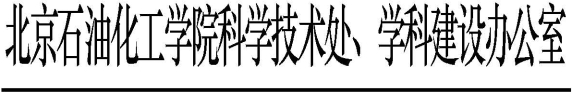 北京石油化工学院科学技术处、学科建设办公室